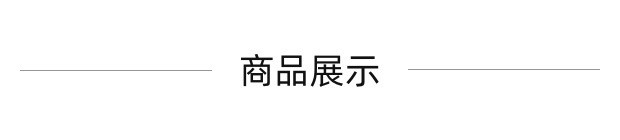 商品展示